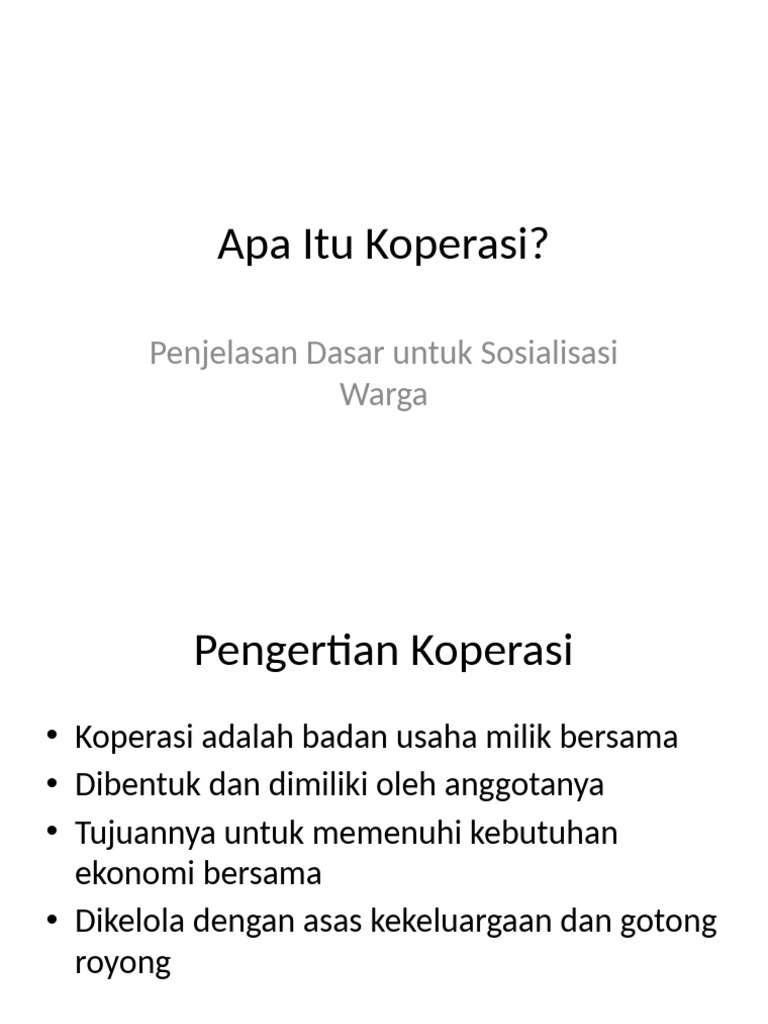 Apa Itu Koperasi?

Penjelasan Dasar untuk Sosialisasi Warga

Pengertian Koperasi

• Koperasi adalah badan usaha milik bersama
• Dibentuk dan dimiliki oleh anggotanya
• Tujuannya untuk memenuhi kebutuhan ekonomi bersama
• Dikelola dengan asas kekeluargaan dan gotong royong